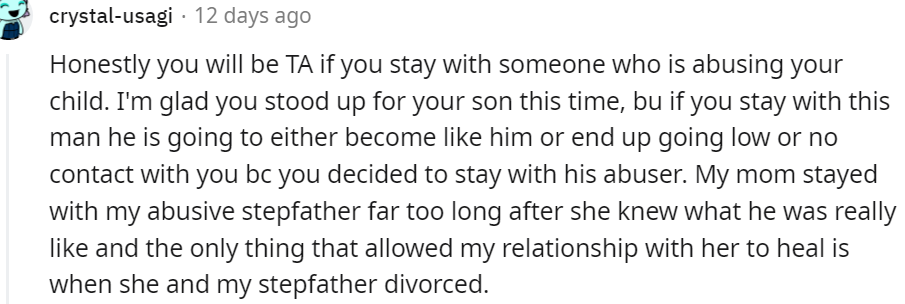 crystal-usagi · 12 days ago

Honestly you will be TA if you stay with someone who is abusing your child. I'm glad you stood up for your son this time, bu if you stay with this man he is going to either become like him or end up going low or no contact with you bc you decided to stay with his abuser. My mom stayed with my abusive stepfather far too long after she knew what he was really like and the only thing that allowed my relationship with her to heal is when she and my stepfather divorced.